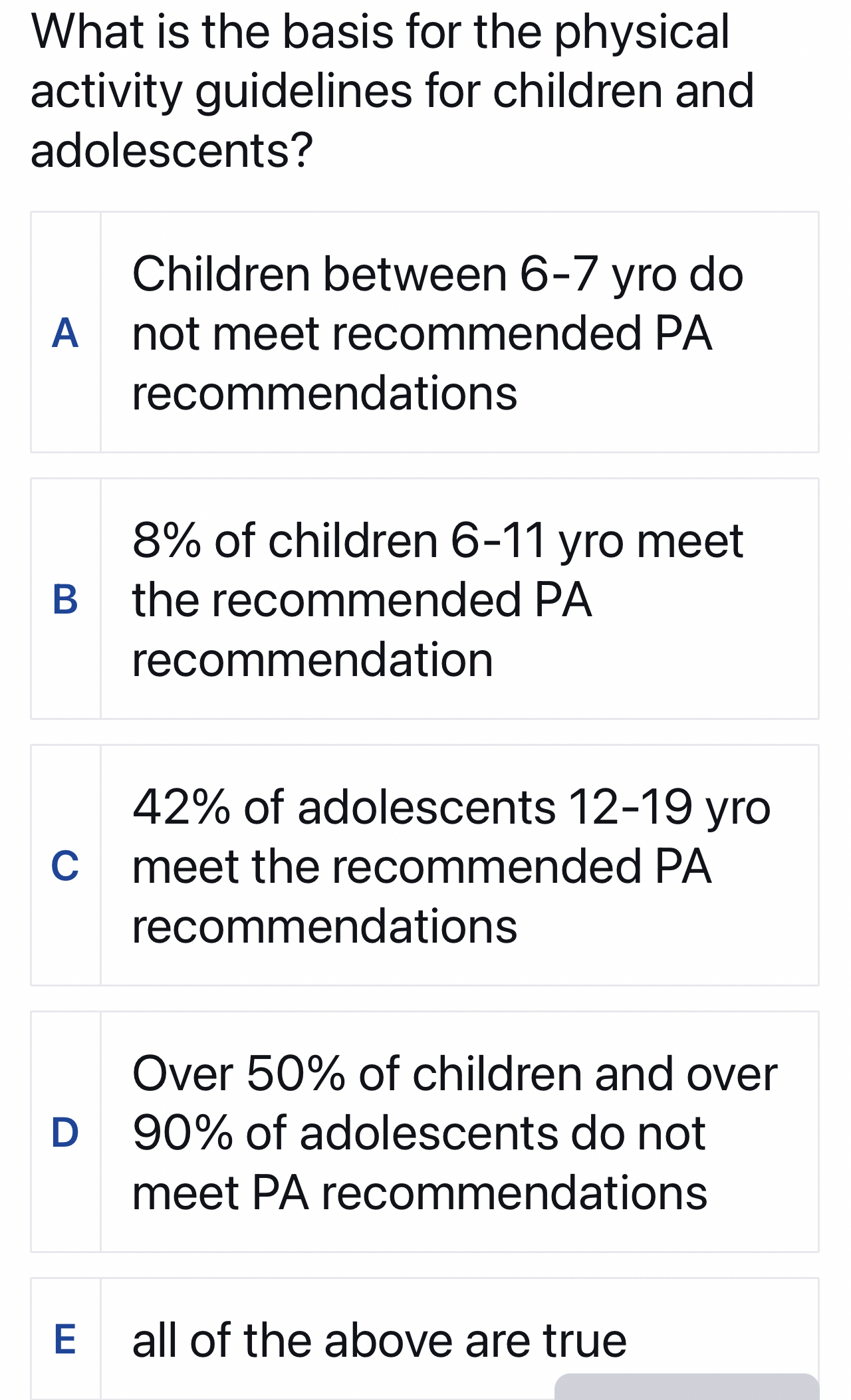 What is the basis for the physical activity guidelines for children and adolescents?

A Children between 6-7 yro do not meet recommended PA recommendations

B 8% of children 6-11 yro meet the recommended PA recommendation

C 42% of adolescents 12-19 yro meet the recommended PA recommendations

D Over 50% of children and over 90% of adolescents do not meet PA recommendations

E all of the above are true